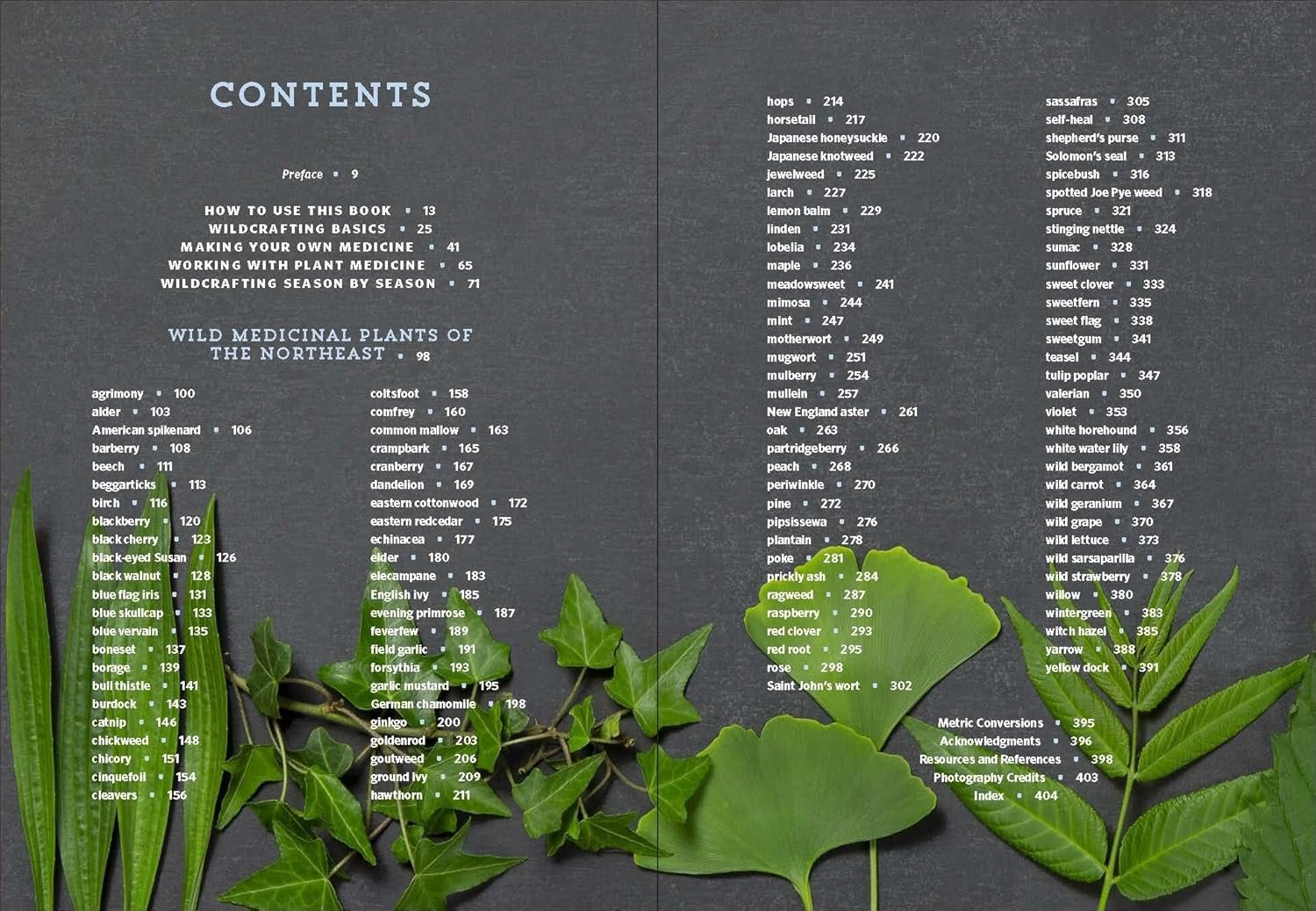 CONTENTS

Preface • 9

HOW TO USE THIS BOOK • 13
WILDCRAFTING BASICS • 25
MAKING YOUR OWN MEDICINE • 41
WORKING WITH PLANT MEDICINE • 65
WILDCRAFTING SEASON BY SEASON • 71

WILD MEDICINAL PLANTS OF THE NORTHEAST • 98

agrimony • 100
alder • 103
American spikenard • 106
barberry • 108
beech • 111
beggarticks • 113
birch • 116
blackberry • 120
black cherry • 123
black-eyed Susan • 126
black walnut • 128
blue flag iris • 131
blue skullcap • 133
blue vervain • 135
boneset • 137
borage • 139
bull thistle • 141
burdock • 143
catnip • 146
chickweed • 148
chicory • 151
cinquefoil • 154
cleavers • 156

coltsfoot • 158
comfrey • 160
common mallow • 163
crampbark • 165
cranberry • 167
dandelion • 169
eastern cottonwood • 172
eastern redcedar • 175
echinacea • 177
elder • 180
elecampane • 183
English ivy • 185
evening primrose • 187
feverfew • 189
field garlic • 191
forsythia • 193
garlic mustard • 195
German chamomile • 198
ginkgo • 200
goldenrod • 203
goutweed • 206
ground ivy • 209
hawthorn • 211

hops • 214
horsetail • 217
Japanese honeysuckle • 220
Japanese knotweed • 222
jewelweed • 225
larch • 227
lemon balm • 229
linden • 231
lobelia • 234
maple • 236
meadowsweet • 241
mimosa • 244
mint • 247
motherwort • 249
mugwort • 251
mulberry • 254
mullein • 257
New England aster • 261
oak • 263
partridgeberry • 266
peach • 268
periwinkle • 270
pine • 272
pipsissewa • 276
plantain • 278
poke • 281
prickly ash • 284
ragweed • 287
raspberry • 290
red clover • 293
red root • 295
rose • 298
Saint John's wort • 302

sassafras • 305
self-heal • 308
shepherd's purse • 311
Solomon's seal • 313
spicebush • 316
spotted Joe Pye weed • 318
spruce • 321
stinging nettle • 324
sumac • 328
sunflower • 331
sweet clover • 333
sweetfern • 335
sweet flag • 338
sweetgum • 341
teasel • 344
tulip poplar • 347
valerian • 350
violet • 353
white horehound • 356
white water lily • 358
wild bergamot • 361
wild carrot • 364
wild geranium • 367
wild grape • 370
wild lettuce • 373
wild sarsaparilla • 376
wild strawberry • 378
willow • 380
wintergreen • 383
witch hazel • 385
yarrow • 388
yellow dock • 391

Metric Conversions • 395
Acknowledgments • 396
Resources and References • 398
Photography Credits • 403
Index • 404